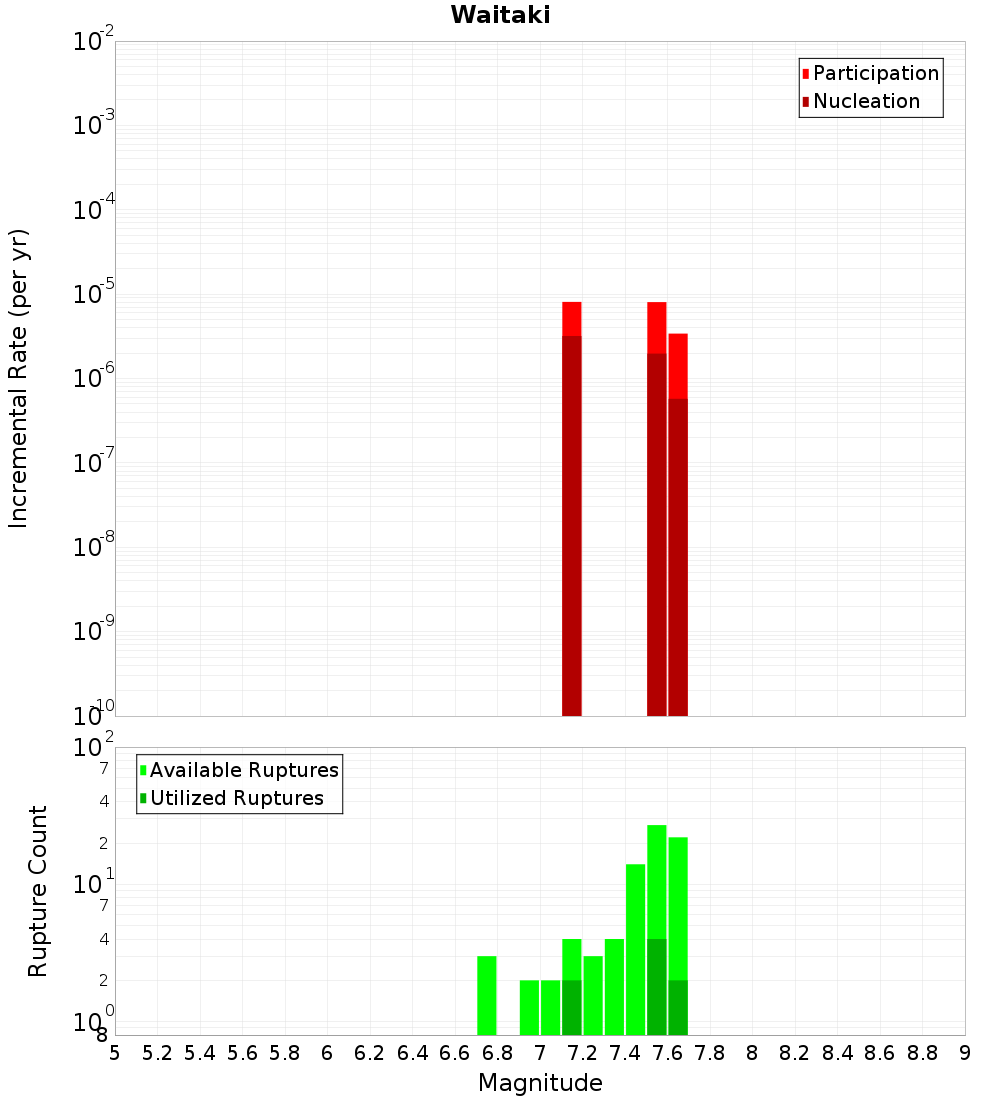 Waitaki

Participation
Nucleation

Incremental Rate (per yr)

$10^{-2}$
$10^{-3}$
$10^{-4}$
$10^{-5}$
$10^{-6}$
$10^{-7}$
$10^{-8}$
$10^{-9}$
$10^{-10}$

Available Ruptures
Utilized Ruptures

Rupture Count

$10^{2}$
7
4
2
$10^{1}$
7
4
2
$10^{0}$
8

5 5.2 5.4 5.6 5.8 6 6.2 6.4 6.6 6.8 7 7.2 7.4 7.6 7.8 8 8.2 8.4 8.6 8.8 9

Magnitude